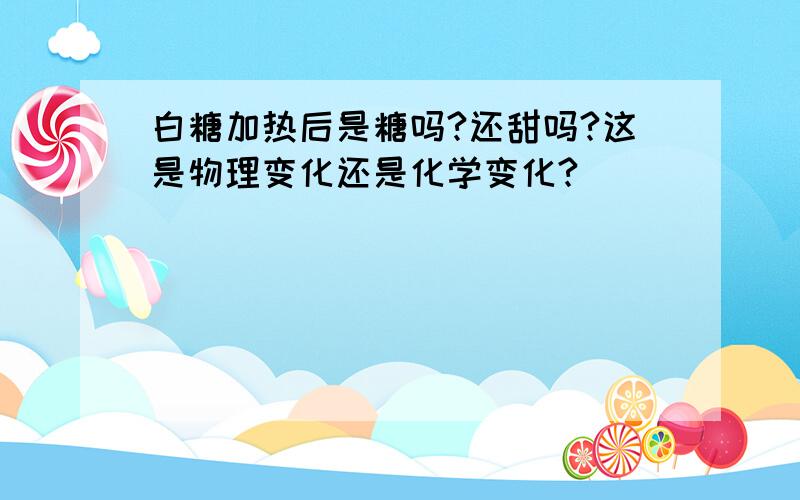 白糖加热后是糖吗?还甜吗?这是物理变化还是化学变化?